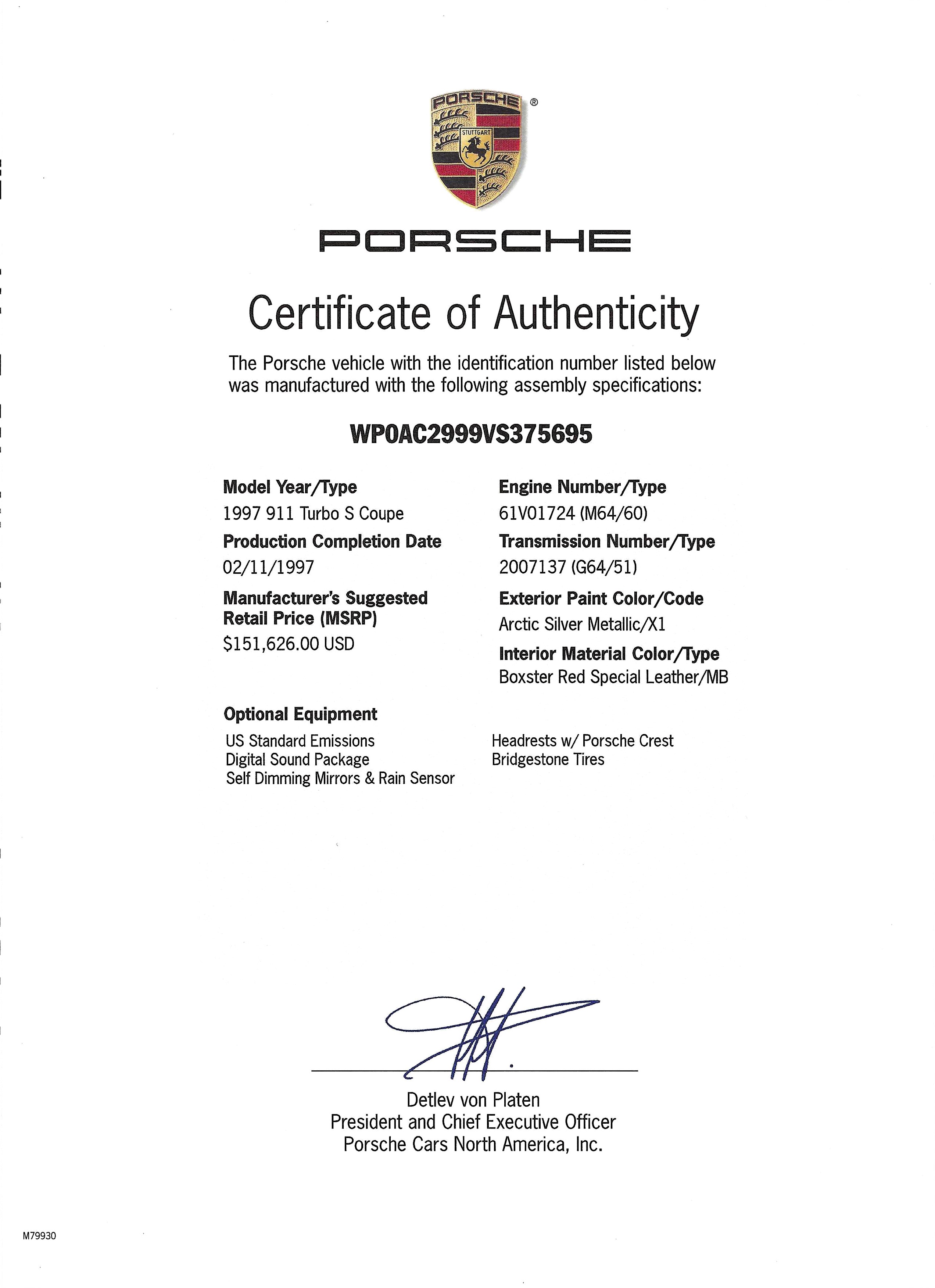 PORSCHE ®
STUTTGART

PORSCHE

Certificate of Authenticity

The Porsche vehicle with the identification number listed below was manufactured with the following assembly specifications:

WP0AC2999VS375695

Model Year/Type
1997 911 Turbo S Coupe

Production Completion Date
02/11/1997

Manufacturer's Suggested Retail Price (MSRP)
$151,626.00 USD

Engine Number/Type
61V01724 (M64/60)

Transmission Number/Type
2007137 (G64/51)

Exterior Paint Color/Code
Arctic Silver Metallic/X1

Interior Material Color/Type
Boxster Red Special Leather/MB

Optional Equipment

US Standard Emissions
Digital Sound Package
Self Dimming Mirrors & Rain Sensor

Headrests w/ Porsche Crest
Bridgestone Tires

Detlev von Platen
President and Chief Executive Officer
Porsche Cars North America, Inc.

M79930